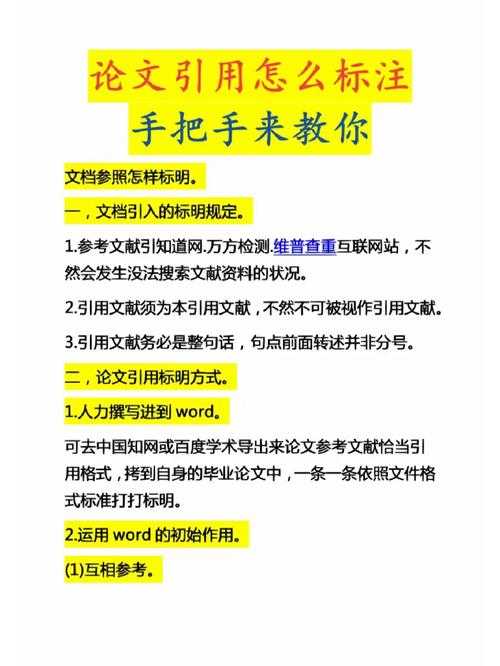 论文引用怎么标注
手把手来教你

文档参照怎样标明。

一，文档引入的标明规定。

1.参考文献引知道网.万方检测.维普查重互联网站，不然会发生没法搜索文献资料的状况。

2.引用文献须为本引用文献，不然不可被视作引用文献。

3.引用文献务必是整句话，句点前面转述并非分号。

二，论文引用标明方式。

1.人力撰写进到 word。

可去中国知网或百度学术导出来论文参考文献恰当引用格式，拷到自身的毕业论文中，一条一条依照文件格式标准打打标明。

2.运用 word 的初始作用。

(1)互相参考。